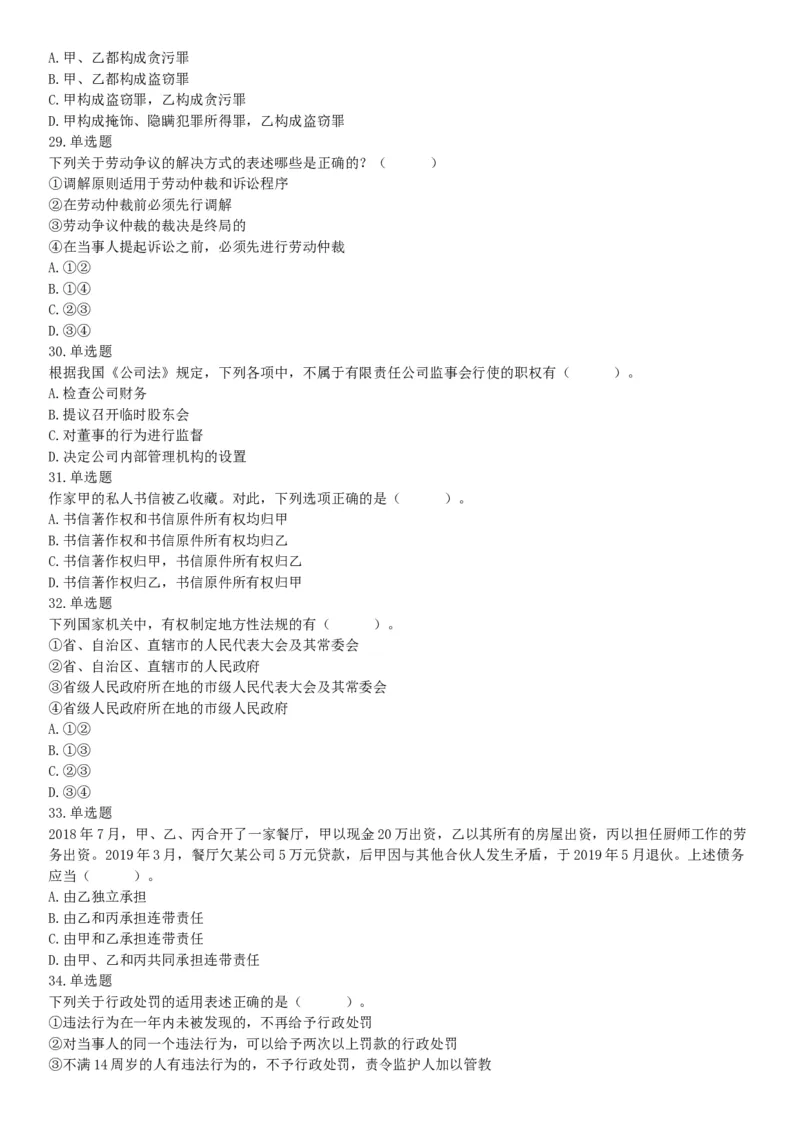 A. 甲、乙都构成贪污罪
B. 甲、乙都构成盗窃罪
C. 甲构成盗窃罪，乙构成贪污罪
D. 甲构成掩饰、隐瞒犯罪所得罪，乙构成盗窃罪
29. 单选题
下列关于劳动争议的解决方式的表述哪些是正确的？（　　）
①调解原则适用于劳动仲裁和诉讼程序
②在劳动仲裁前必须先行调解
③劳动争议仲裁的裁决是终局的
④在当事人提起诉讼之前，必须先进行劳动仲裁
A. ①②
B. ①④
C. ②③
D. ③④
30. 单选题
根据我国《公司法》规定，下列各项中，不属于有限责任公司监事会行使的职权有（　　）。
A. 检查公司财务
B. 提议召开临时股东会
C. 对董事的行为进行监督
D. 决定公司内部管理机构的设置
31. 单选题
作家甲的私人书信被乙收藏。对此，下列选项正确的是（　　）。
A. 书信著作权和书信原件所有权均归甲
B. 书信著作权和书信原件所有权均归乙
C. 书信著作权归甲，书信原件所有权归乙
D. 书信著作权归乙，书信原件所有权归甲
32. 单选题
下列国家机关中，有权制定地方性法规的有（　　）。
①省、自治区、直辖市的人民代表大会及其常委会
②省、自治区、直辖市的人民政府
③省级人民政府所在地的市级人民代表大会及其常委会
④省级人民政府所在地的市级人民政府
A. ①②
B. ①③
C. ②③
D. ③④
33. 单选题
2018 年 7 月，甲、乙、丙合开了一家餐厅，甲以现金 20 万出资，乙以其所有的房屋出资，丙以担任厨师工作的劳务出资。2019 年 3 月，餐厅欠某公司 5 万元贷款，后甲因与其他合伙人发生矛盾，于 2019 年 5 月退伙。上述债务应当（　　）。
A. 由乙独立承担
B. 由乙和丙承担连带责任
C. 由甲和乙承担连带责任
D. 由甲、乙和丙共同承担连带责任
34. 单选题
下列关于行政处罚的适用表述正确的是（　　）。
①违法行为在一年内未被发现的，不再给予行政处罚
②对当事人的同一个违法行为，可以给予两次以上罚款的行政处罚
③不满 14 周岁的人有违法行为的，不予行政处罚，责令监护人加以管教